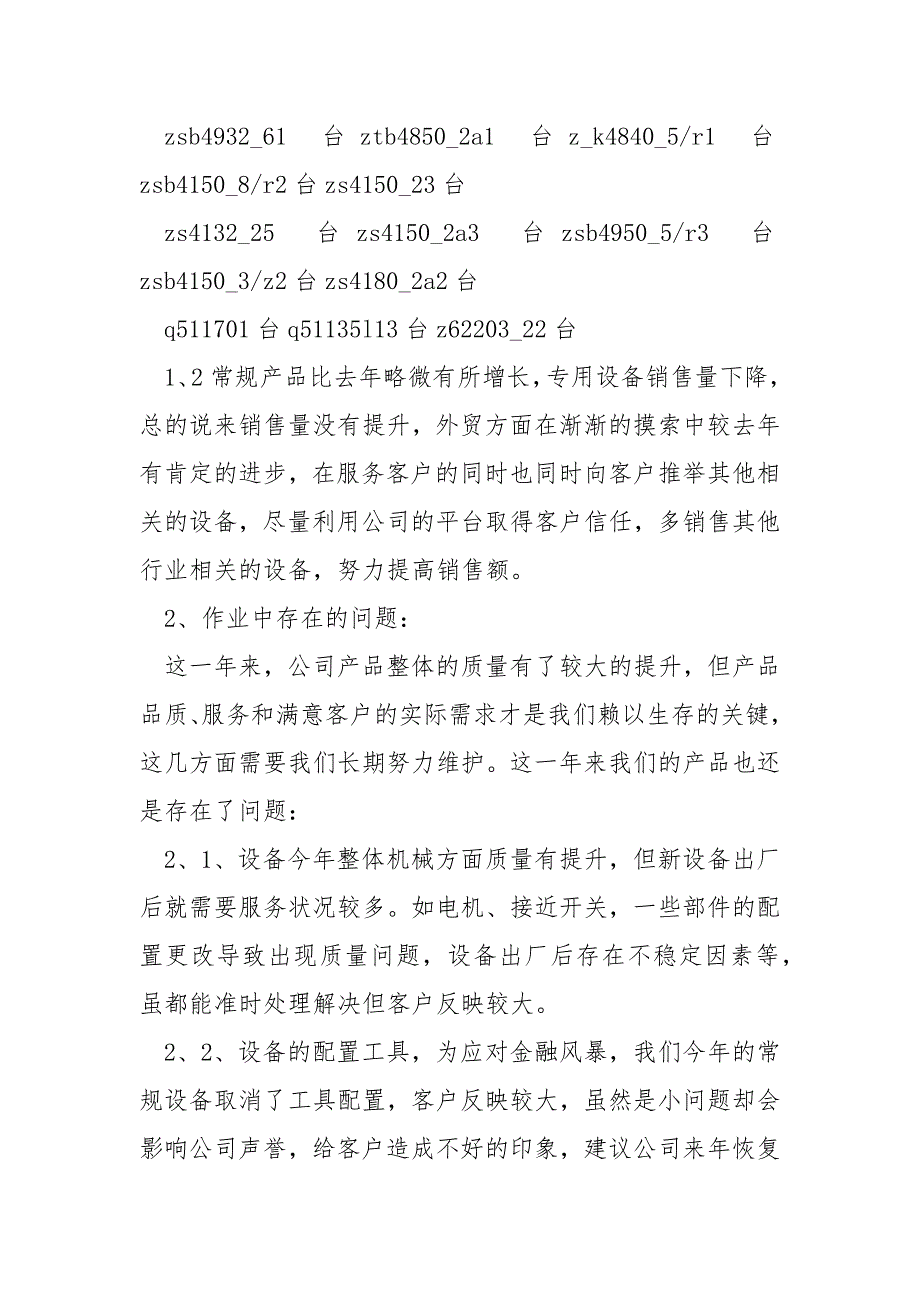 zsb4932_61 台 ztb4850_2a1 台 z_k4840_5/r1 台 zsb4150_8/r2 台 zs4150_23 台

zs4132_25 台 zs4150_2a3 台 zsb4950_5/r3 台 zsb4150_3/z2 台 zs4180_2a2 台

q511701 台 q51135113 台 z62203_22 台

1、2 常规产品比去年略微有所增长，专用设备销售量下降，总的说来销售量没有提升，外贸方面在渐渐的摸索中较去年有肯定的进步，在服务客户的同时也同时向客户推举其他相关的设备，尽量利用公司的平台取得客户信任，多销售其他行业相关的设备，努力提高销售额。

2、作业中存在的问题：

这一年来，公司产品整体的质量有了较大的提升，但产品品质、服务和满意客户的实际需求才是我们赖以生存的关键，这几方面需要我们长期努力维护。这一年来我们的产品也还是存在了问题：

2、1、设备今年整体机械方面质量有提升，但新设备出厂后就需要服务状况较多。如电机、接近开关，一些部件的配置更改导致出现质量问题，设备出厂后存在不稳定因素等，虽都能准时处理解决但客户反映较大。

2、2、设备的配置工具，为应对金融风暴，我们今年的常规设备取消了工具配置，客户反映较大，虽然是小问题却会影响公司声誉，给客户造成不好的印象，建议公司来年恢复